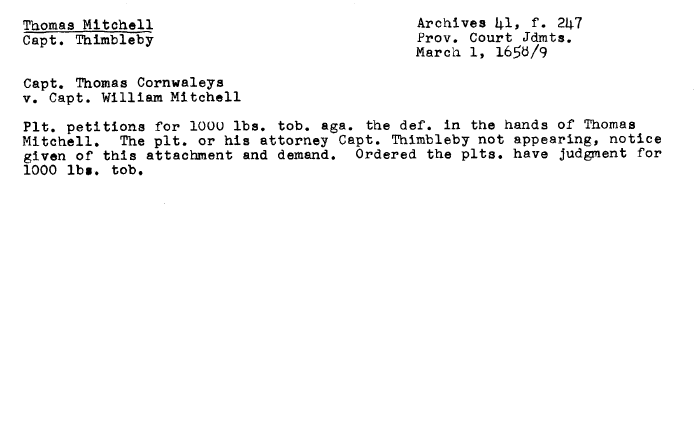 Thomas Mitchell
Capt. Thimbleby

Archives 41, f. 247
Prov. Court Jdmts.
March 1, 1658/9

Capt. Thomas Cornwaleys
v. Capt. William Mitchell

Plt. petitions for 1000 lbs. tob. aga. the def. in the hands of Thomas Mitchell. The plt. or his attorney Capt. Thimbleby not appearing, notice given of this attachment and demand. Ordered the plts. have judgment for 1000 lbs. tob.